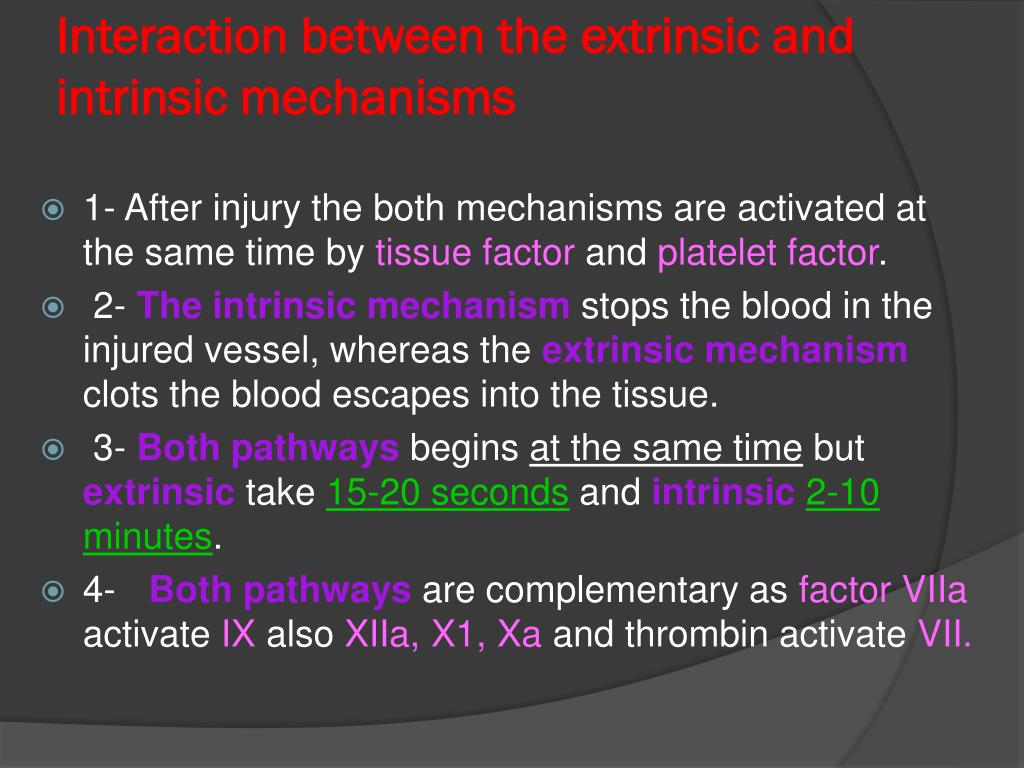 Interaction between the extrinsic and intrinsic mechanisms

1- After injury the both mechanisms are activated at the same time by tissue factor and platelet factor.

2- The intrinsic mechanism stops the blood in the injured vessel, whereas the extrinsic mechanism clots the blood escapes into the tissue.

3- Both pathways begins at the same time but extrinsic take 15-20 seconds and intrinsic 2-10 minutes.

4- Both pathways are complementary as factor VIIa activate IX also XIIa, X1, Xa and thrombin activate VII.